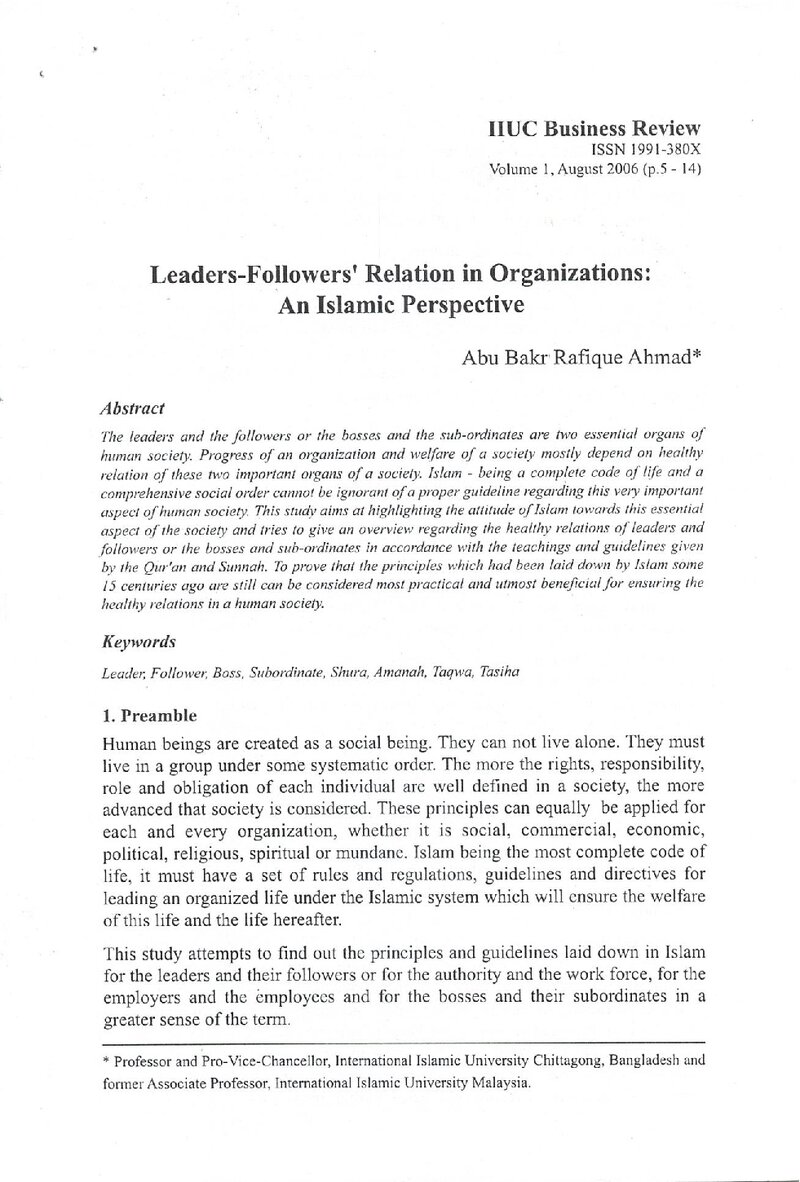 IIUC Business Review
ISSN 1991-380X
Volume 1, August 2006 (p.5 - 14)

Leaders-Followers' Relation in Organizations:
An Islamic Perspective

Abu Bakr Rafique Ahmad*

Abstract

The leaders and the followers or the bosses and the sub-ordinates are two essential organs of human society. Progress of an organization and welfare of a society mostly depend on healthy relation of these two important organs of a society. Islam - being a complete code of life and a comprehensive social order cannot be ignorant of a proper guideline regarding this very important aspect of human society. This study aims at highlighting the attitude of Islam towards this essential aspect of the society and tries to give an overview regarding the healthy relations of leaders and followers or the bosses and sub-ordinates in accordance with the teachings and guidelines given by the Qur'an and Sunnah. To prove that the principles which had been laid down by Islam some 15 centuries ago are still can be considered most practical and utmost beneficial for ensuring the healthy relations in a human society.

Keywords

Leader, Follower, Boss, Subordinate, Shura, Amanah, Taqwa, Tasiha

1. Preamble

Human beings are created as a social being. They can not live alone. They must live in a group under some systematic order. The more the rights, responsibility, role and obligation of each individual are well defined in a society, the more advanced that society is considered. These principles can equally be applied for each and every organization, whether it is social, commercial, economic, political, religious, spiritual or mundane. Islam being the most complete code of life, it must have a set of rules and regulations, guidelines and directives for leading an organized life under the Islamic system which will ensure the welfare of this life and the life hereafter.

This study attempts to find out the principles and guidelines laid down in Islam for the leaders and their followers or for the authority and the work force, for the employers and the employees and for the bosses and their subordinates in a greater sense of the term.

* Professor and Pro-Vice-Chancellor, International Islamic University Chittagong, Bangladesh and former Associate Professor, International Islamic University Malaysia.